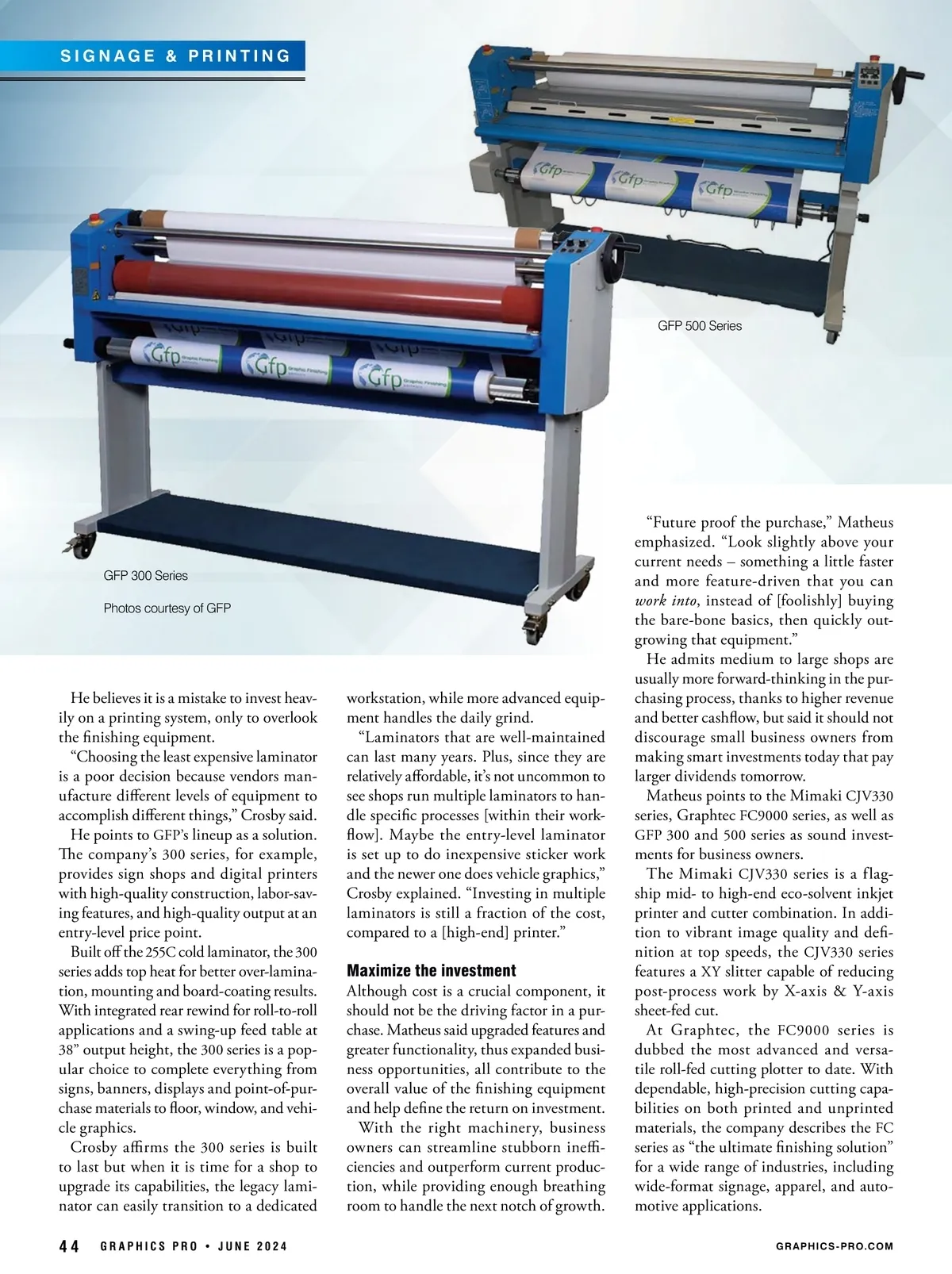 SIGNAGE & PRINTING

GFP 500 Series

GFP 300 Series

Photos courtesy of GFP

He believes it is a mistake to invest heavily on a printing system, only to overlook the finishing equipment.

“Choosing the least expensive laminator is a poor decision because vendors manufacture different levels of equipment to accomplish different things,” Crosby said.

He points to GFP’s lineup as a solution. The company’s 300 series, for example, provides sign shops and digital printers with high-quality construction, labor-saving features, and high-quality output at an entry-level price point.

Built off the 255C cold laminator, the 300 series adds top heat for better over-lamination, mounting and board-coating results. With integrated rear rewind for roll-to-roll applications and a swing-up feed table at 38” output height, the 300 series is a popular choice to complete everything from signs, banners, displays and point-of-purchase materials to floor, window, and vehicle graphics.

Crosby affirms the 300 series is built to last but when it is time for a shop to upgrade its capabilities, the legacy laminator can easily transition to a dedicated workstation, while more advanced equipment handles the daily grind.

“Laminators that are well-maintained can last many years. Plus, since they are relatively affordable, it’s not uncommon to see shops run multiple laminators to handle specific processes [within their workflow]. Maybe the entry-level laminator is set up to do inexpensive sticker work and the newer one does vehicle graphics,” Crosby explained. “Investing in multiple laminators is still a fraction of the cost, compared to a [high-end] printer.”

Maximize the investment

Although cost is a crucial component, it should not be the driving factor in a purchase. Matheus said upgraded features and greater functionality, thus expanded business opportunities, all contribute to the overall value of the finishing equipment and help define the return on investment.

With the right machinery, business owners can streamline stubborn inefficiencies and outperform current production, while providing enough breathing room to handle the next notch of growth.

“Future proof the purchase,” Matheus emphasized. “Look slightly above your current needs – something a little faster and more feature-driven that you can work into, instead of [foolishly] buying the bare-bone basics, then quickly outgrowing that equipment.”

He admits medium to large shops are usually more forward-thinking in the purchasing process, thanks to higher revenue and better cashflow, but said it should not discourage small business owners from making smart investments today that pay larger dividends tomorrow.

Matheus points to the Mimaki CJV330 series, Graphtec FC9000 series, as well as GFP 300 and 500 series as sound investments for business owners.

The Mimaki CJV330 series is a flagship mid- to high-end eco-solvent inkjet printer and cutter combination. In addition to vibrant image quality and definition at top speeds, the CJV330 series features a XY slitter capable of reducing post-process work by X-axis & Y-axis sheet-fed cut.

At Graphtec, the FC9000 series is dubbed the most advanced and versatile roll-fed cutting plotter to date. With dependable, high-precision cutting capabilities on both printed and unprinted materials, the company describes the FC series as “the ultimate finishing solution” for a wide range of industries, including wide-format signage, apparel, and automotive applications.

44 GRAPHICS PRO • JUNE 2024

GRAPHICS-PRO.COM